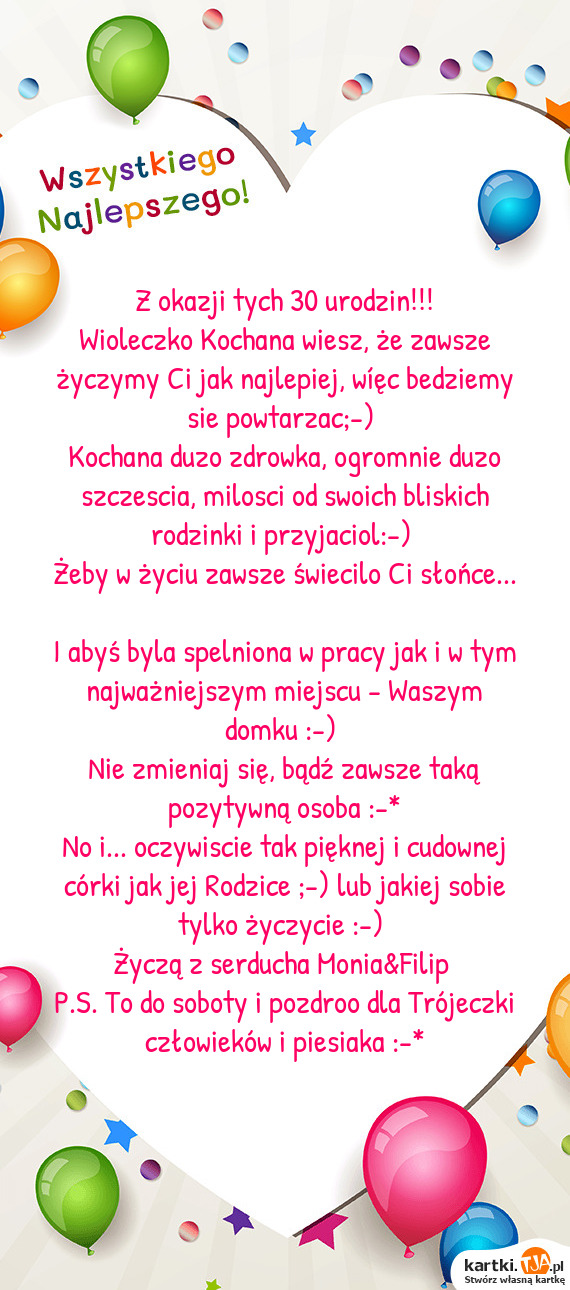 Wszystkiego Najlepszego!

Z okazji tych 30 urodzin!!!
Wioleczko Kochana wiesz, że zawsze życzymy Ci jak najlepiej, więc bedziemy sie powtarzac;-)
Kochana duzo zdrowka, ogromnie duzo szczescia, milosci od swoich bliskich rodzinki i przyjaciol:-)
Żeby w życiu zawsze świecilo Ci słońce...

I abyś byla spelniona w pracy jak i w tym najważniejszym miejscu - Waszym domku :-)
Nie zmieniaj się, bądź zawsze taką pozytywną osoba :-*
No i... oczywiscie tak pięknej i cudownej córki jak jej Rodzice ;-) lub jakiej sobie tylko życzycie :-)
Życzą z serducha Monia&Filip
P.S. To do soboty i pozdroo dla Trójeczki człowieków i piesiaka :-*

kartki.TJA.pl
Stwórz własną kartkę